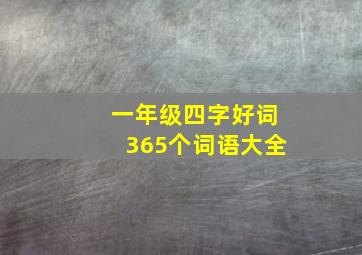 一年级四字好词
365个词语大全